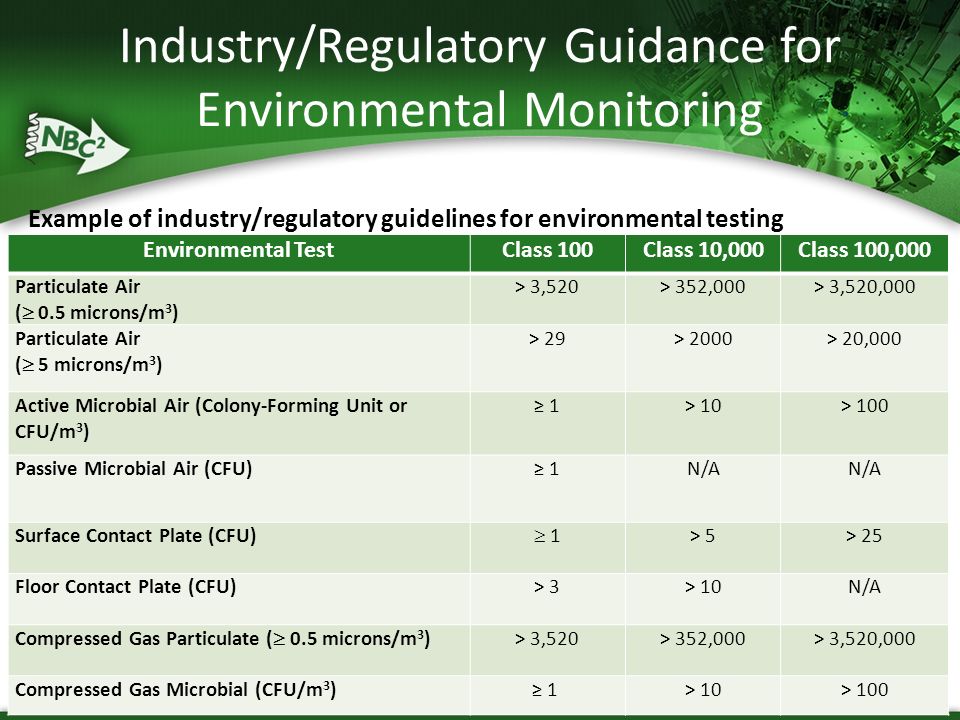 Industry/Regulatory Guidance for Environmental Monitoring

NBC$^2$

Example of industry/regulatory guidelines for environmental testing

| Environmental Test | Class 100 | Class 10,000 | Class 100,000 |
|---|---|---|---|
| Particulate Air ($\geq$ 0.5 microns/m$^3$) | > 3,520 | > 352,000 | > 3,520,000 |
| Particulate Air ($\geq$ 5 microns/m$^3$) | > 29 | > 2000 | > 20,000 |
| Active Microbial Air (Colony-Forming Unit or CFU/m$^3$) | ≥ 1 | > 10 | > 100 |
| Passive Microbial Air (CFU) | ≥ 1 | N/A | N/A |
| Surface Contact Plate (CFU) | $\geq$ 1 | > 5 | > 25 |
| Floor Contact Plate (CFU) | > 3 | > 10 | N/A |
| Compressed Gas Particulate ($\geq$ 0.5 microns/m$^3$) | > 3,520 | > 352,000 | > 3,520,000 |
| Compressed Gas Microbial (CFU/m$^3$) | ≥ 1 | > 10 | > 100 |